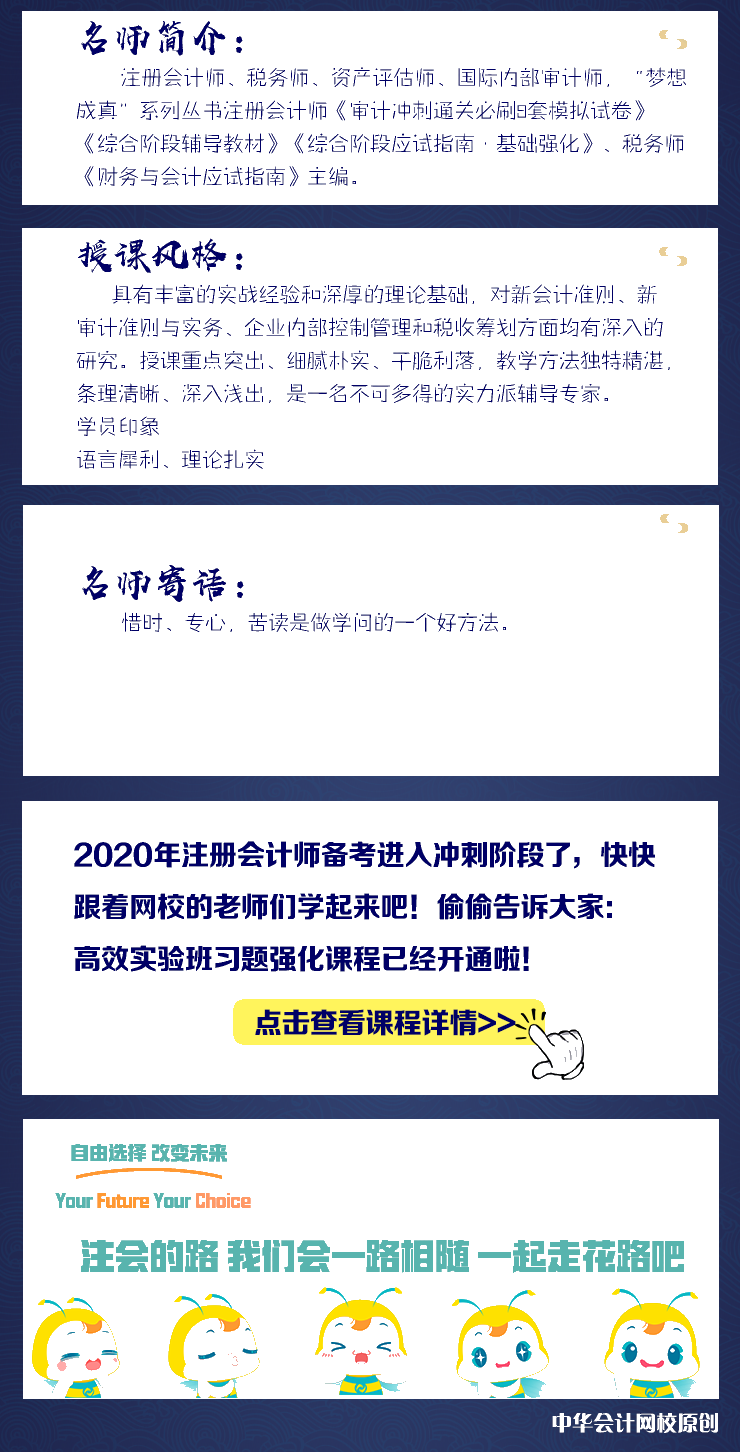 名师简介：

注册会计师、税务师、资产评估师、国际内部审计师，"梦想成真"系列丛书注册会计师《审计冲刺通关必刷8套模拟试卷》《综合阶段辅导教材》《综合阶段应试指南·基础强化》、税务师《财务与会计应试指南》主编。

授课风格：

具有丰富的实战经验和深厚的理论基础，对新会计准则、新审计准则与实务、企业内部控制管理和税收筹划方面均有深入的研究。授课重点突出、细腻朴实、干脆利落，教学方法独特精湛，条理清晰、深入浅出，是一名不可多得的实力派辅导专家。

学员印象

语言犀利、理论扎实

名师寄语：

惜时、专心，苦读是做学问的一个好方法。

2020年注册会计师备考进入冲刺阶段了，快快跟着网校的老师们学起来吧！偷偷告诉大家：高效实验班习题强化课程已经开通啦！

点击查看课程详情>>

自由选择 改变未来

Your Future Your Choice

注会的路 我们会一路相随 一起走花路吧

中华会计网校原创